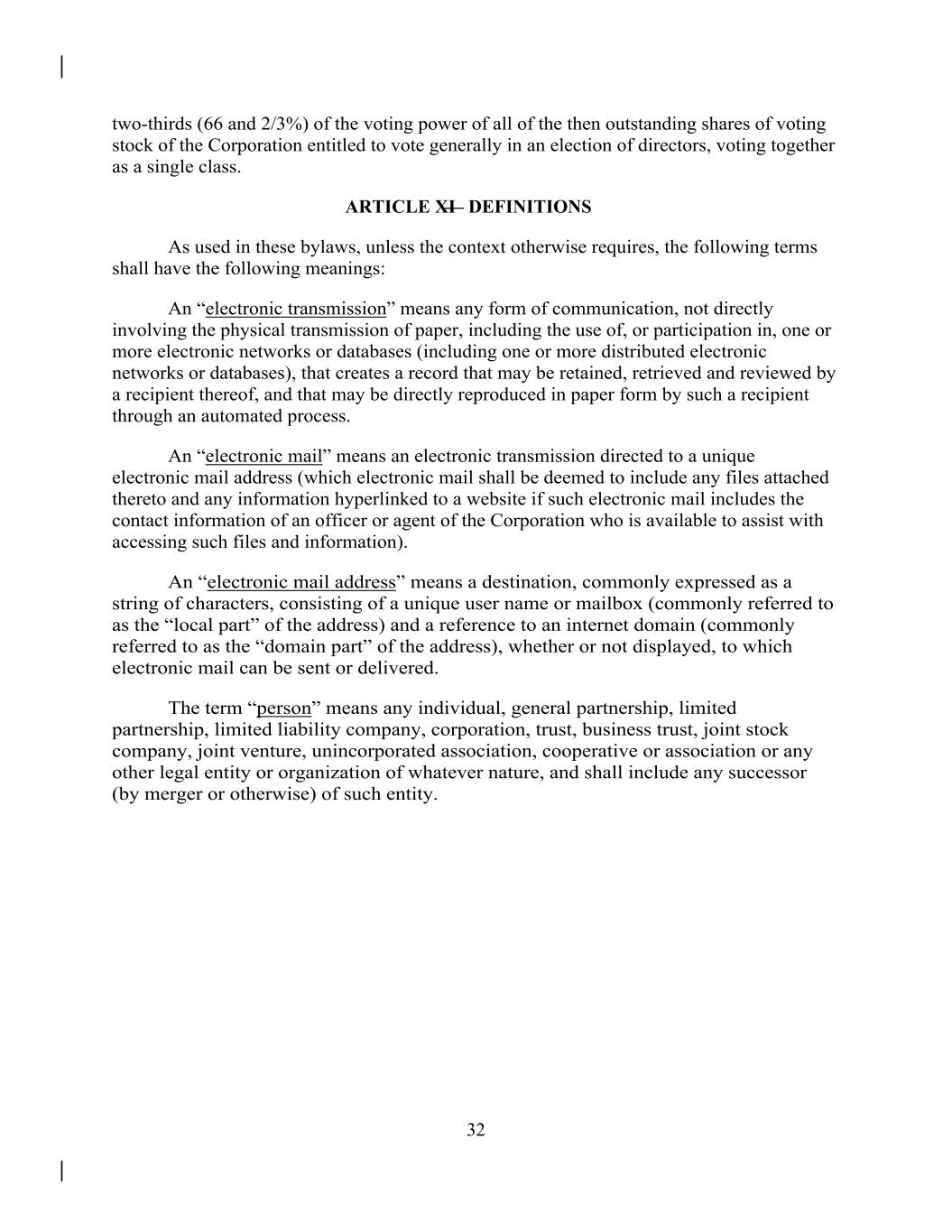 two-thirds (66 and 2/3%) of the voting power of all of the then outstanding shares of voting stock of the Corporation entitled to vote generally in an election of directors, voting together as a single class.

ARTICLE XI– DEFINITIONS

As used in these bylaws, unless the context otherwise requires, the following terms shall have the following meanings:

An “electronic transmission” means any form of communication, not directly involving the physical transmission of paper, including the use of, or participation in, one or more electronic networks or databases (including one or more distributed electronic networks or databases), that creates a record that may be retained, retrieved and reviewed by a recipient thereof, and that may be directly reproduced in paper form by such a recipient through an automated process.

An “electronic mail” means an electronic transmission directed to a unique electronic mail address (which electronic mail shall be deemed to include any files attached thereto and any information hyperlinked to a website if such electronic mail includes the contact information of an officer or agent of the Corporation who is available to assist with accessing such files and information).

An “electronic mail address” means a destination, commonly expressed as a string of characters, consisting of a unique user name or mailbox (commonly referred to as the “local part” of the address) and a reference to an internet domain (commonly referred to as the “domain part” of the address), whether or not displayed, to which electronic mail can be sent or delivered.

The term “person” means any individual, general partnership, limited partnership, limited liability company, corporation, trust, business trust, joint stock company, joint venture, unincorporated association, cooperative or association or any other legal entity or organization of whatever nature, and shall include any successor (by merger or otherwise) of such entity.

32